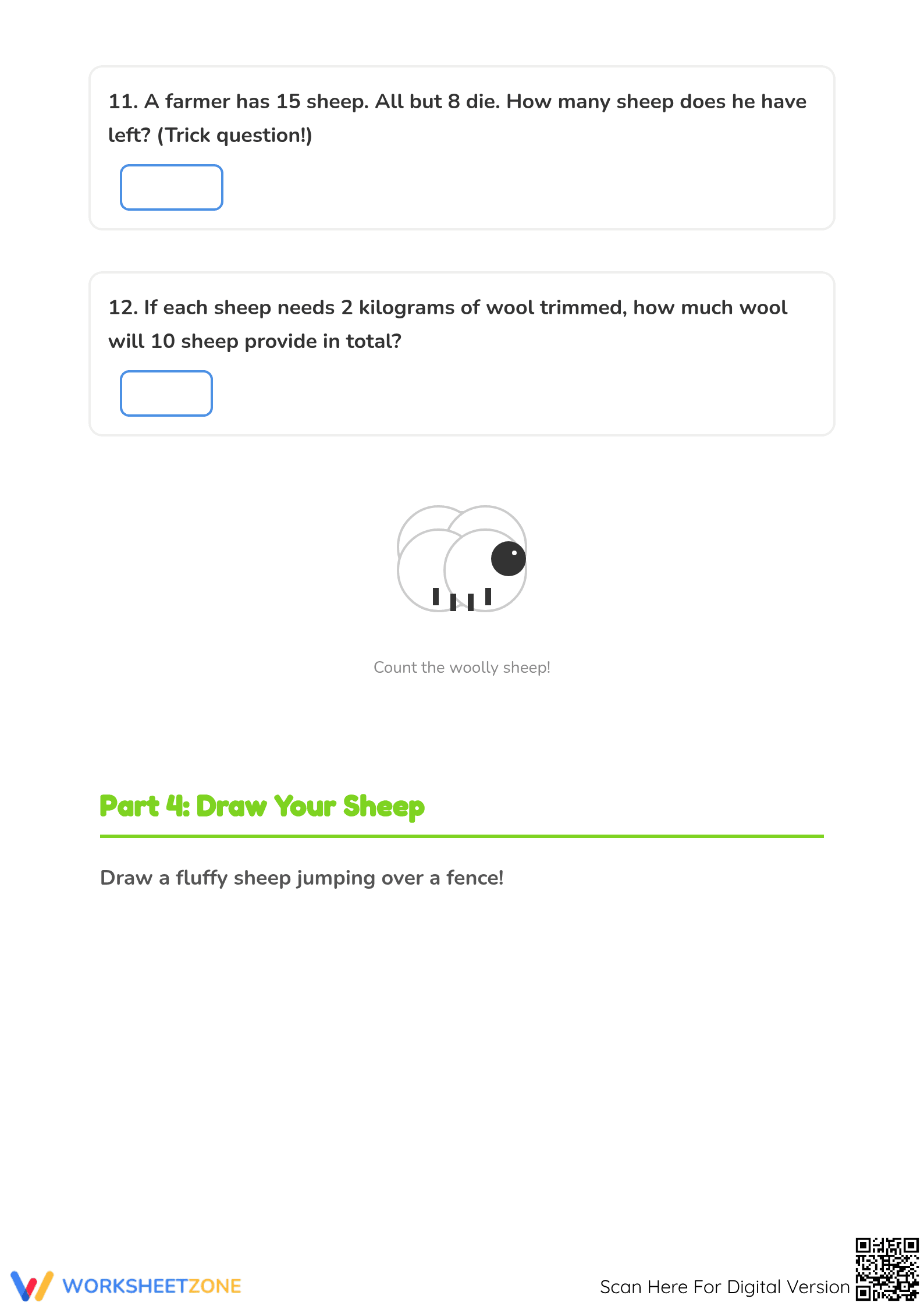 11. A farmer has 15 sheep. All but 8 die. How many sheep does he have left? (Trick question!)

12. If each sheep needs 2 kilograms of wool trimmed, how much wool will 10 sheep provide in total?

Count the woolly sheep!

Part 4: Draw Your Sheep

Draw a fluffy sheep jumping over a fence!

WORKSHEETZONE

Scan Here For Digital Version